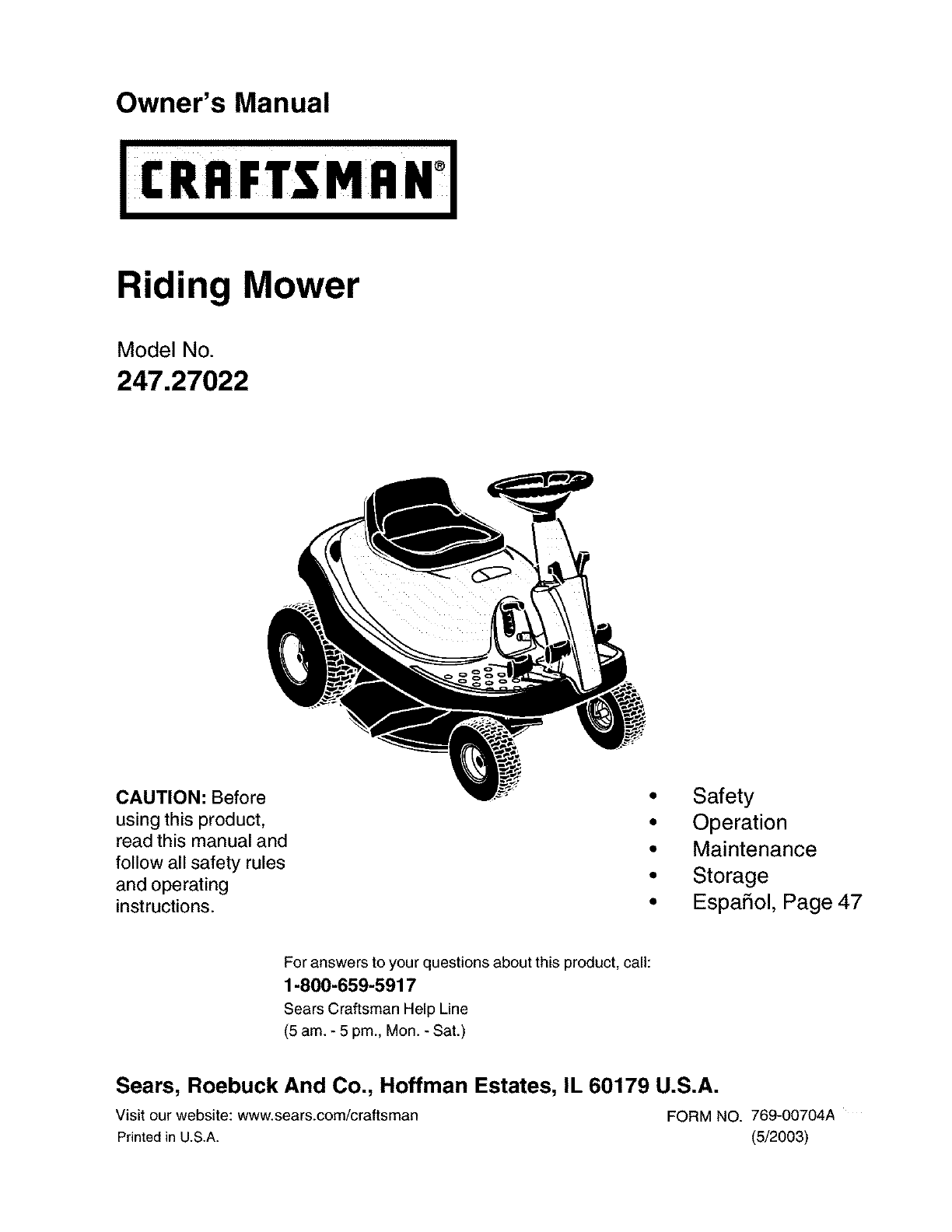 Owner's Manual

CRAFTSMAN®

Riding Mower

Model No.
247.27022

CAUTION: Before using this product, read this manual and follow all safety rules and operating instructions.

• Safety
• Operation
• Maintenance
• Storage
• Español, Page 47

For answers to your questions about this product, call:
1-800-659-5917
Sears Craftsman Help Line
(5 am. - 5 pm., Mon. - Sat.)

Sears, Roebuck And Co., Hoffman Estates, IL 60179 U.S.A.

Visit our website: www.sears.com/craftsman
Printed in U.S.A.

FORM NO. 769-00704A
(5/2003)